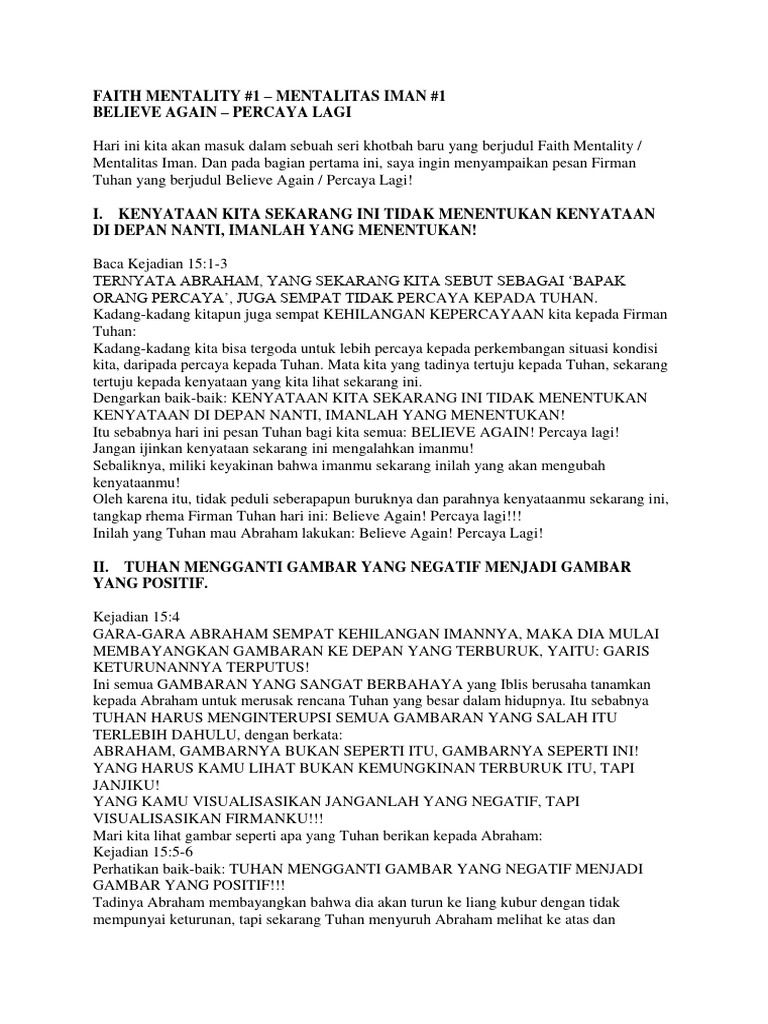 FAITH MENTALITY #1 – MENTALITAS IMAN #1
BELIEVE AGAIN – PERCAYA LAGI

Hari ini kita akan masuk dalam sebuah seri khotbah baru yang berjudul Faith Mentality / Mentalitas Iman. Dan pada bagian pertama ini, saya ingin menyampaikan pesan Firman Tuhan yang berjudul Believe Again / Percaya Lagi!

I. KENYATAAN KITA SEKARANG INI TIDAK MENENTUKAN KENYATAAN DI DEPAN NANTI, IMANLAH YANG MENENTUKAN!

Baca Kejadian 15:1-3
TERNYATA ABRAHAM, YANG SEKARANG KITA SEBUT SEBAGAI 'BAPAK ORANG PERCAYA', JUGA SEMPAT TIDAK PERCAYA KEPADA TUHAN.
Kadang-kadang kitapun juga sempat KEHILANGAN KEPERCAYAAN kita kepada Firman Tuhan:
Kadang-kadang kita bisa tergoda untuk lebih percaya kepada perkembangan situasi kondisi kita, daripada percaya kepada Tuhan. Mata kita yang tadinya tertuju kepada Tuhan, sekarang tertuju kepada kenyataan yang kita lihat sekarang ini.
Dengarkan baik-baik: KENYATAAN KITA SEKARANG INI TIDAK MENENTUKAN KENYATAAN DI DEPAN NANTI, IMANLAH YANG MENENTUKAN!
Itu sebabnya hari ini pesan Tuhan bagi kita semua: BELIEVE AGAIN! Percaya lagi!
Jangan ijinkan kenyataan sekarang ini mengalahkan imanmu!
Sebaliknya, miliki keyakinan bahwa imanmu sekarang inilah yang akan mengubah kenyataanmu!
Oleh karena itu, tidak peduli seberapapun buruknya dan parahnya kenyataanmu sekarang ini, tangkap rhema Firman Tuhan hari ini: Believe Again! Percaya lagi!!!
Inilah yang Tuhan mau Abraham lakukan: Believe Again! Percaya Lagi!

II. TUHAN MENGGANTI GAMBAR YANG NEGATIF MENJADI GAMBAR YANG POSITIF.

Kejadian 15:4
GARA-GARA ABRAHAM SEMPAT KEHILANGAN IMANNYA, MAKA DIA MULAI MEMBAYANGKAN GAMBARAN KE DEPAN YANG TERBURUK, YAITU: GARIS KETURUNANNYA TERPUTUS!
Ini semua GAMBARAN YANG SANGAT BERBAHAYA yang Iblis berusaha tanamkan kepada Abraham untuk merusak rencana Tuhan yang besar dalam hidupnya. Itu sebabnya TUHAN HARUS MENGINTERUPSI SEMUA GAMBARAN YANG SALAH ITU TERLEBIH DAHULU, dengan berkata:
ABRAHAM, GAMBARNYA BUKAN SEPERTI ITU, GAMBARNYA SEPERTI INI! YANG HARUS KAMU LIHAT BUKAN KEMUNGKINAN TERBURUK ITU, TAPI JANJIKU!
YANG KAMU VISUALISASIKAN JANGANLAH YANG NEGATIF, TAPI VISUALISASIKAN FIRMANKU!!!
Mari kita lihat gambar seperti apa yang Tuhan berikan kepada Abraham:
Kejadian 15:5-6
Perhatikan baik-baik: TUHAN MENGGANTI GAMBAR YANG NEGATIF MENJADI GAMBAR YANG POSITIF!!!
Tadinya Abraham membayangkan bahwa dia akan turun ke liang kubur dengan tidak mempunyai keturunan, tapi sekarang Tuhan menyuruh Abraham melihat ke atas dan